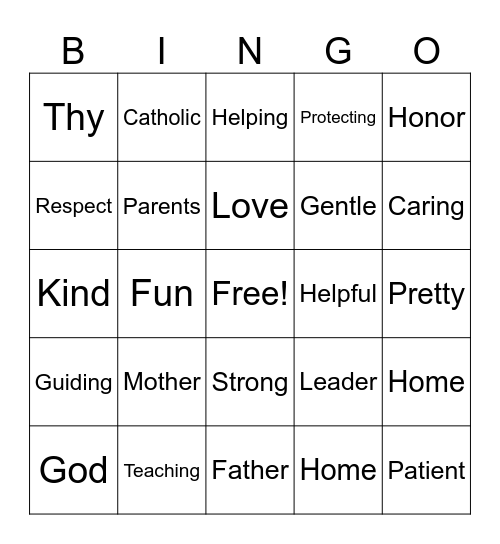 | B | I | N | G | O |
|---|---|---|---|---|
| Thy | Catholic | Helping | Protecting | Honor |
| Respect | Parents | Love | Gentle | Caring |
| Kind | Fun | Free! | Helpful | Pretty |
| Guiding | Mother | Strong | Leader | Home |
| God | Teaching | Father | Home | Patient |